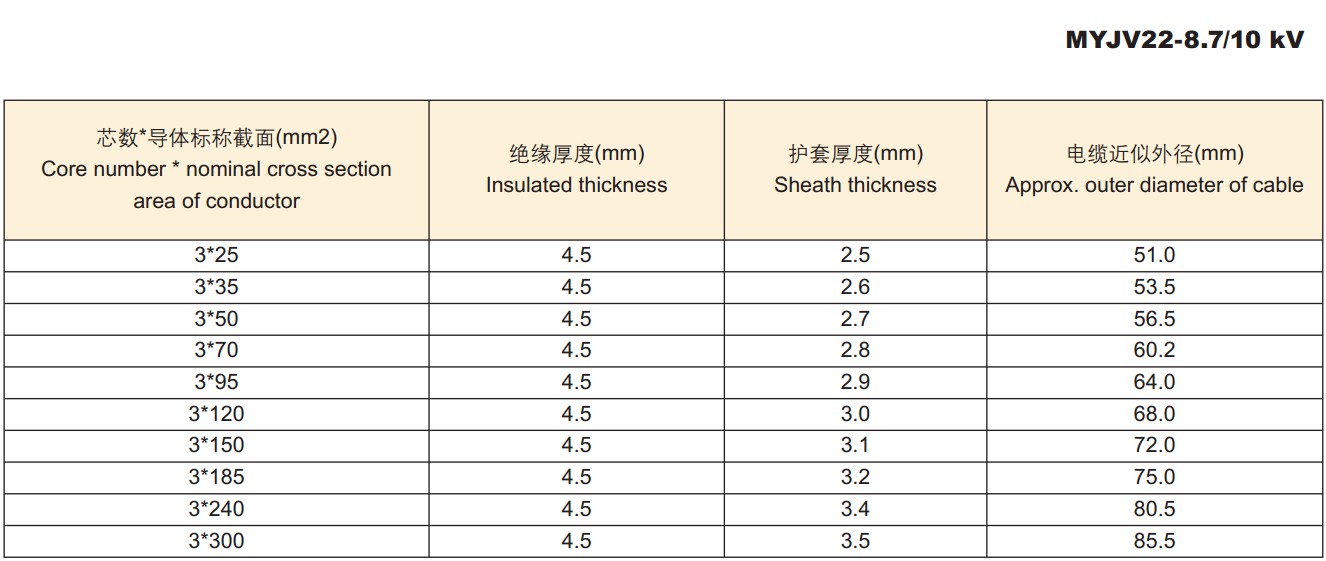 MYJV22-8.7/10 kV

| 芯数*导体标称截面(mm2) Core number * nominal cross section area of conductor | 绝缘厚度(mm) Insulated thickness | 护套厚度(mm) Sheath thickness | 电缆近似外径(mm) Approx. outer diameter of cable |
|---|---|---|---|
| 3*25 | 4.5 | 2.5 | 51.0 |
| 3*35 | 4.5 | 2.6 | 53.5 |
| 3*50 | 4.5 | 2.7 | 56.5 |
| 3*70 | 4.5 | 2.8 | 60.2 |
| 3*95 | 4.5 | 2.9 | 64.0 |
| 3*120 | 4.5 | 3.0 | 68.0 |
| 3*150 | 4.5 | 3.1 | 72.0 |
| 3*185 | 4.5 | 3.2 | 75.0 |
| 3*240 | 4.5 | 3.4 | 80.5 |
| 3*300 | 4.5 | 3.5 | 85.5 |